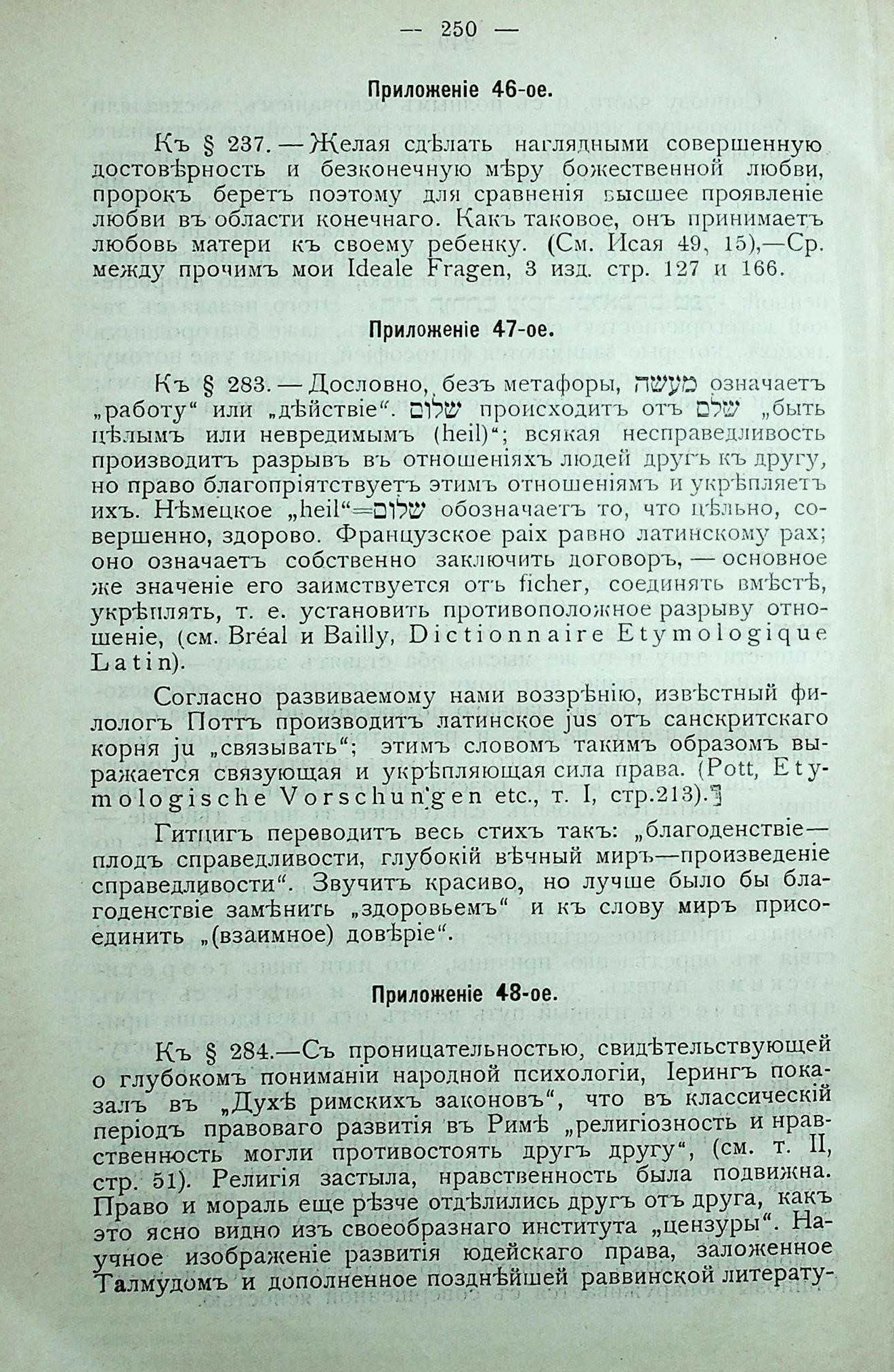 — 250 —

Приложеніе 46-ое.

Къ § 237. — Желая сдѣлать наглядными совершенную достовѣрность и безконечную мѣру божественной любви, пророкъ беретъ поэтому для сравненія высшее проявленіе любви въ области конечнаго. Какъ таковое, онъ принимаетъ любовь матери къ своему ребенку. (См. Исая 49, 15),—Ср. между прочимъ мои Ideale Fragen, 3 изд. стр. 127 и 166.

Приложеніе 47-ое.

Къ § 283. — Дословно, безъ метафоры, מעשה означаетъ „работу“ или „дѣйствіе“. שלום происходитъ отъ שלם „быть цѣлымъ или невредимымъ (heil)“; всякая несправедливость производитъ разрывъ въ отношеніяхъ людей другъ къ другу, но право благопріятствуетъ этимъ отношеніямъ и укрѣпляетъ ихъ. Нѣмецкое „heil“=שלום обозначаетъ то, что цѣльно, совершенно, здорово. Французское paix равно латинскому pax; оно означаетъ собственно заключить договоръ, — основное же значеніе его заимствуется отъ ficher, соединять вмѣстѣ, укрѣплять, т. е. установить противоположное разрыву отношеніе, (см. Bréal и Bailly, Dictionnaire Etymologique Latin).

Согласно развиваемому нами воззрѣнію, извѣстный филологъ Поттъ производитъ латинское jus отъ санскритскаго корня ju „связывать“; этимъ словомъ такимъ образомъ выражается связующая и укрѣпляющая сила права. (Pott, Etymologische Vorschungen etc., т. I, стр.213).

Гитцигъ переводитъ весь стихъ такъ: „благоденствіе—плодъ справедливости, глубокій вѣчный миръ—произведеніе справедливости“. Звучитъ красиво, но лучше было бы благоденствіе замѣнить „здоровьемъ“ и къ слову миръ присоединить „(взаимное) довѣріе“.

Приложеніе 48-ое.

Къ § 284.—Съ проницательностью, свидѣтельствующей о глубокомъ пониманіи народной психологіи, Іерингъ показалъ въ „Духѣ римскихъ законовъ“, что въ классическій періодъ правоваго развитія въ Римѣ „религіозность и нравственность могли противостоять другъ другу“, (см. т. II, стр. 51). Религія застыла, нравственность была подвижна. Право и мораль еще рѣзче отдѣлились другъ отъ друга, какъ это ясно видно изъ своеобразнаго института „цензуры“. Научное изображеніе развитія юдейскаго права, заложенное Талмудомъ и дополненное позднѣйшей раввинской литерату-